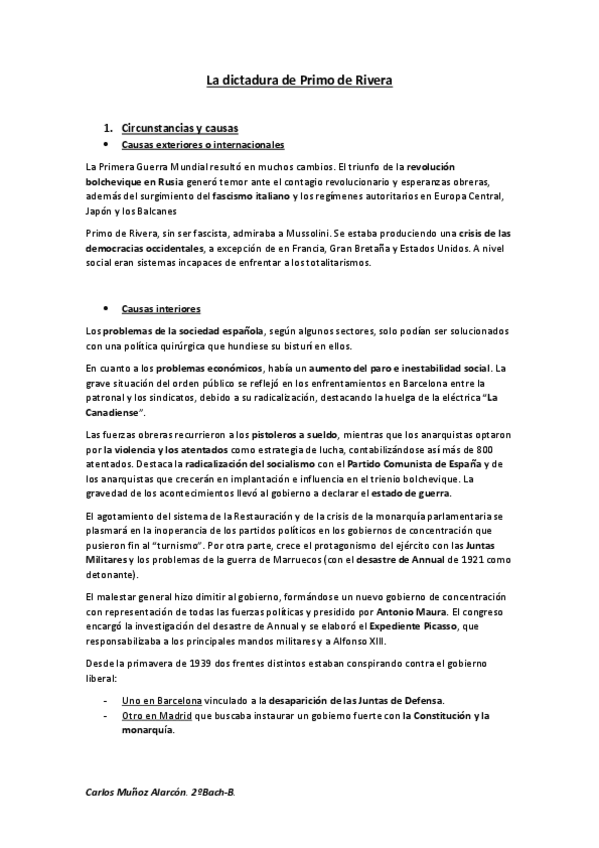 La dictadura de Primo de Rivera

1. Circunstancias y causas
• Causas exteriores o internacionales

La Primera Guerra Mundial resultó en muchos cambios. El triunfo de la revolución bolchevique en Rusia generó temor ante el contagio revolucionario y esperanzas obreras, además del surgimiento del fascismo italiano y los regímenes autoritarios en Europa Central, Japón y los Balcanes

Primo de Rivera, sin ser fascista, admiraba a Mussolini. Se estaba produciendo una crisis de las democracias occidentales, a excepción de en Francia, Gran Bretaña y Estados Unidos. A nivel social eran sistemas incapaces de enfrentar a los totalitarismos.

• Causas interiores

Los problemas de la sociedad española, según algunos sectores, solo podían ser solucionados con una política quirúrgica que hundiese su bisturí en ellos.

En cuanto a los problemas económicos, había un aumento del paro e inestabilidad social. La grave situación del orden público se reflejó en los enfrentamientos en Barcelona entre la patronal y los sindicatos, debido a su radicalización, destacando la huelga de la eléctrica "La Canadiense".

Las fuerzas obreras recurrieron a los pistoleros a sueldo, mientras que los anarquistas optaron por la violencia y los atentados como estrategia de lucha, contabilizándose así más de 800 atentados. Destaca la radicalización del socialismo con el Partido Comunista de España y de los anarquistas que crecerán en implantación e influencia en el trienio bolchevique. La gravedad de los acontecimientos llevó al gobierno a declarar el estado de guerra.

El agotamiento del sistema de la Restauración y de la crisis de la monarquía parlamentaria se plasmará en la inoperancia de los partidos políticos en los gobiernos de concentración que pusieron fin al "turnismo". Por otra parte, crece el protagonismo del ejército con las Juntas Militares y los problemas de la guerra de Marruecos (con el desastre de Annual de 1921 como detonante).

El malestar general hizo dimitir al gobierno, formándose un nuevo gobierno de concentración con representación de todas las fuerzas políticas y presidido por Antonio Maura. El congreso encargó la investigación del desastre de Annual y se elaboró el Expediente Picasso, que responsabilizaba a los principales mandos militares y a Alfonso XIII.

Desde la primavera de 1939 dos frentes distintos estaban conspirando contra el gobierno liberal:

- Uno en Barcelona vinculado a la desaparición de las Juntas de Defensa.
- Otro en Madrid que buscaba instaurar un gobierno fuerte con la Constitución y la monarquía.

Carlos Muñoz Alarcón. 2ºBach-B.